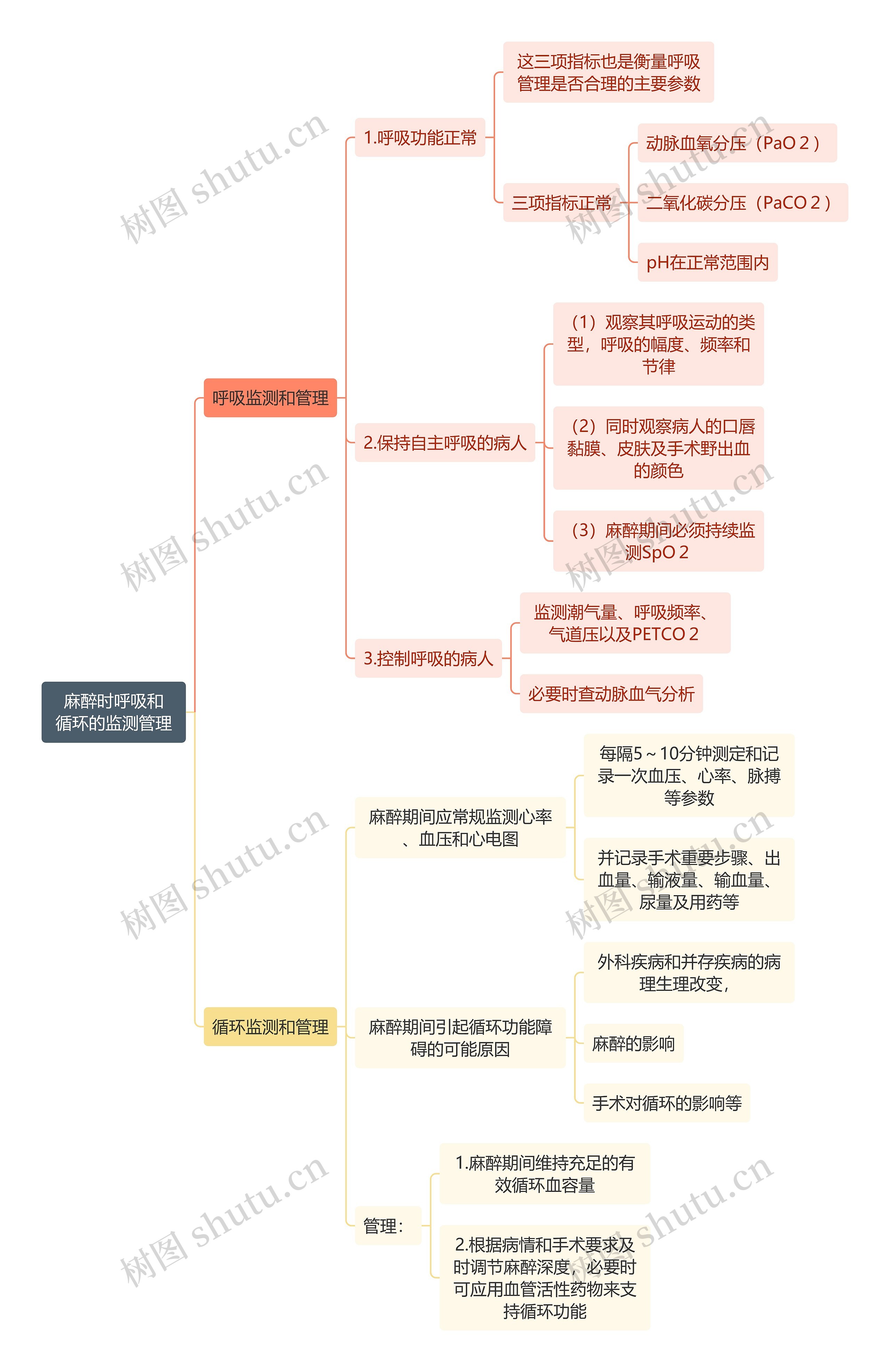 麻醉时呼吸和循环的监测管理

呼吸监测和管理

1.呼吸功能正常

这三项指标也是衡量呼吸管理是否合理的主要参数

三项指标正常

动脉血氧分压（PaO 2 ）

二氧化碳分压（PaCO 2 ）

pH在正常范围内

2.保持自主呼吸的病人

（1）观察其呼吸运动的类型，呼吸的幅度、频率和节律

（2）同时观察病人的口唇黏膜、皮肤及手术野出血的颜色

（3）麻醉期间必须持续监测SpO 2

3.控制呼吸的病人

监测潮气量、呼吸频率、气道压以及PETCO 2

必要时查动脉血气分析

循环监测和管理

麻醉期间应常规监测心率、血压和心电图

每隔5～10分钟测定和记录一次血压、心率、脉搏等参数

并记录手术重要步骤、出血量、输液量、输血量、尿量及用药等

麻醉期间引起循环功能障碍的可能原因

外科疾病和并存疾病的病理生理改变，

麻醉的影响

手术对循环的影响等

管理：

1.麻醉期间维持充足的有效循环血容量

2.根据病情和手术要求及时调节麻醉深度，必要时可应用血管活性药物来支持循环功能

树图 shutu.cn